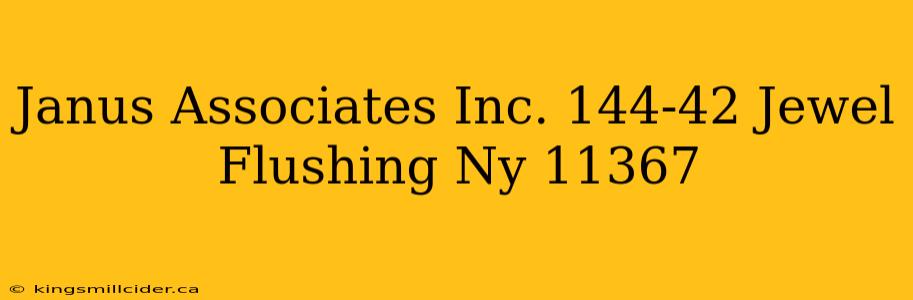 Janus Associates Inc. 144-42 Jewel Flushing Ny 11367

© kingsmillcider.ca